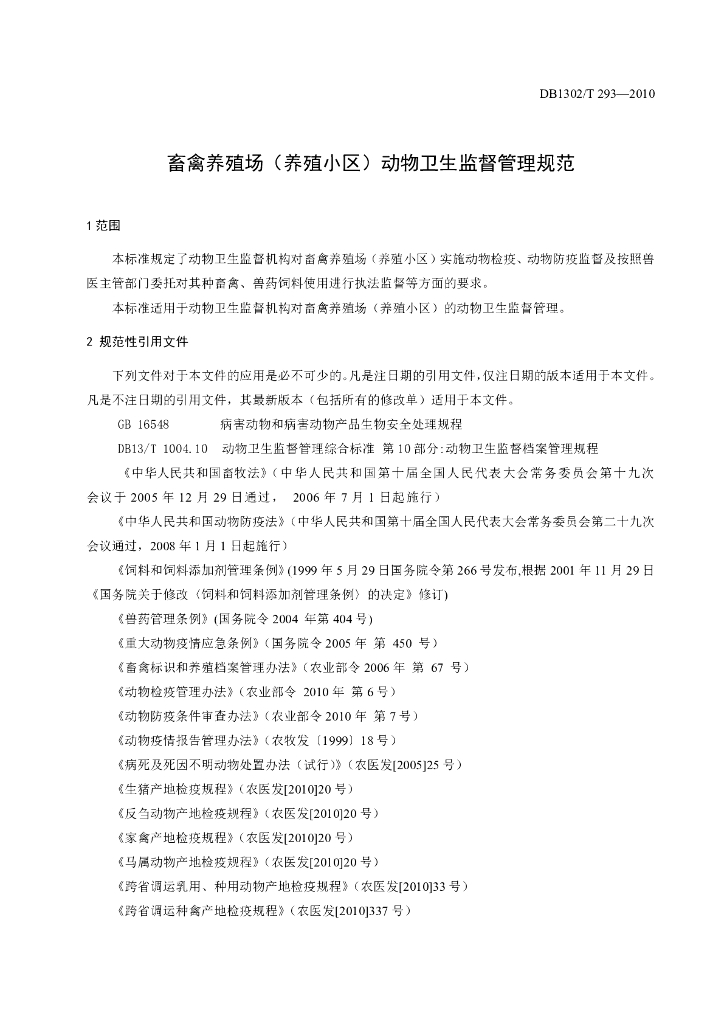 DB1302/T 293—2010

畜禽养殖场（养殖小区）动物卫生监督管理规范

1 范围

本标准规定了动物卫生监督机构对畜禽养殖场（养殖小区）实施动物检疫、动物防疫监督及按照兽医主管部门委托对其种畜禽、兽药饲料使用进行执法监督等方面的要求。

本标准适用于动物卫生监督机构对畜禽养殖场（养殖小区）的动物卫生监督管理。

2 规范性引用文件

下列文件对于本文件的应用是必不可少的。凡是注日期的引用文件，仅注日期的版本适用于本文件。凡是不注日期的引用文件，其最新版本（包括所有的修改单）适用于本文件。

GB 16548　　病害动物和病害动物产品生物安全处理规程

DB13/T 1004.10　动物卫生监督管理综合标准 第10部分:动物卫生监督档案管理规程

《中华人民共和国畜牧法》（中华人民共和国第十届全国人民代表大会常务委员会第十九次会议于 2005 年 12 月 29 日通过， 2006 年 7 月 1 日起施行）

《中华人民共和国动物防疫法》（中华人民共和国第十届全国人民代表大会常务委员会第二十九次会议通过，2008 年 1 月 1 日起施行）

《饲料和饲料添加剂管理条例》(1999 年 5 月 29 日国务院令第 266 号发布,根据 2001 年 11 月 29 日《国务院关于修改〈饲料和饲料添加剂管理条例〉的决定》修订)

《兽药管理条例》(国务院令 2004 年第 404 号)

《重大动物疫情应急条例》（国务院令 2005 年 第 450 号）

《畜禽标识和养殖档案管理办法》（农业部令 2006 年 第 67 号）

《动物检疫管理办法》（农业部令 2010 年 第 6 号）

《动物防疫条件审查办法》（农业部令 2010 年 第 7 号）

《动物疫情报告管理办法》（农牧发〔1999〕18 号）

《病死及死因不明动物处置办法（试行）》（农医发[2005]25 号）

《生猪产地检疫规程》（农医发[2010]20 号）

《反刍动物产地检疫规程》（农医发[2010]20 号）

《家禽产地检疫规程》（农医发[2010]20 号）

《马属动物产地检疫规程》（农医发[2010]20 号）

《跨省调运乳用、种用动物产地检疫规程》（农医发[2010]33 号）

《跨省调运种禽产地检疫规程》（农医发[2010]337 号）